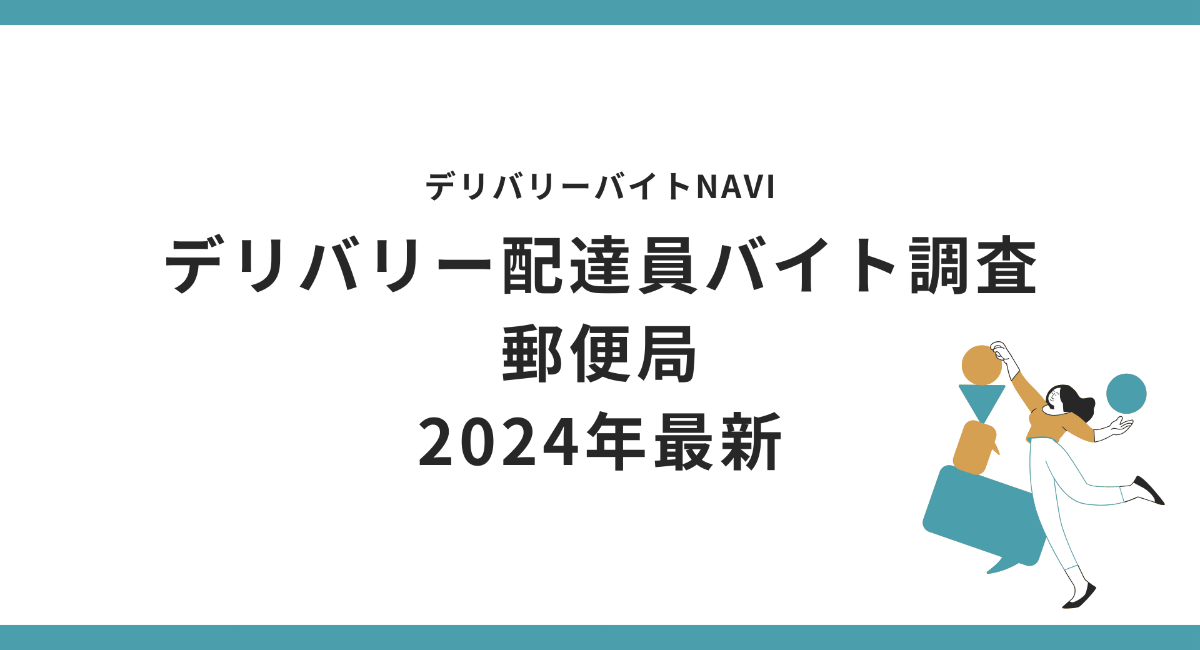 デリバリーバイトNAVI

デリバリー配達員バイト調査
郵便局
2024年最新